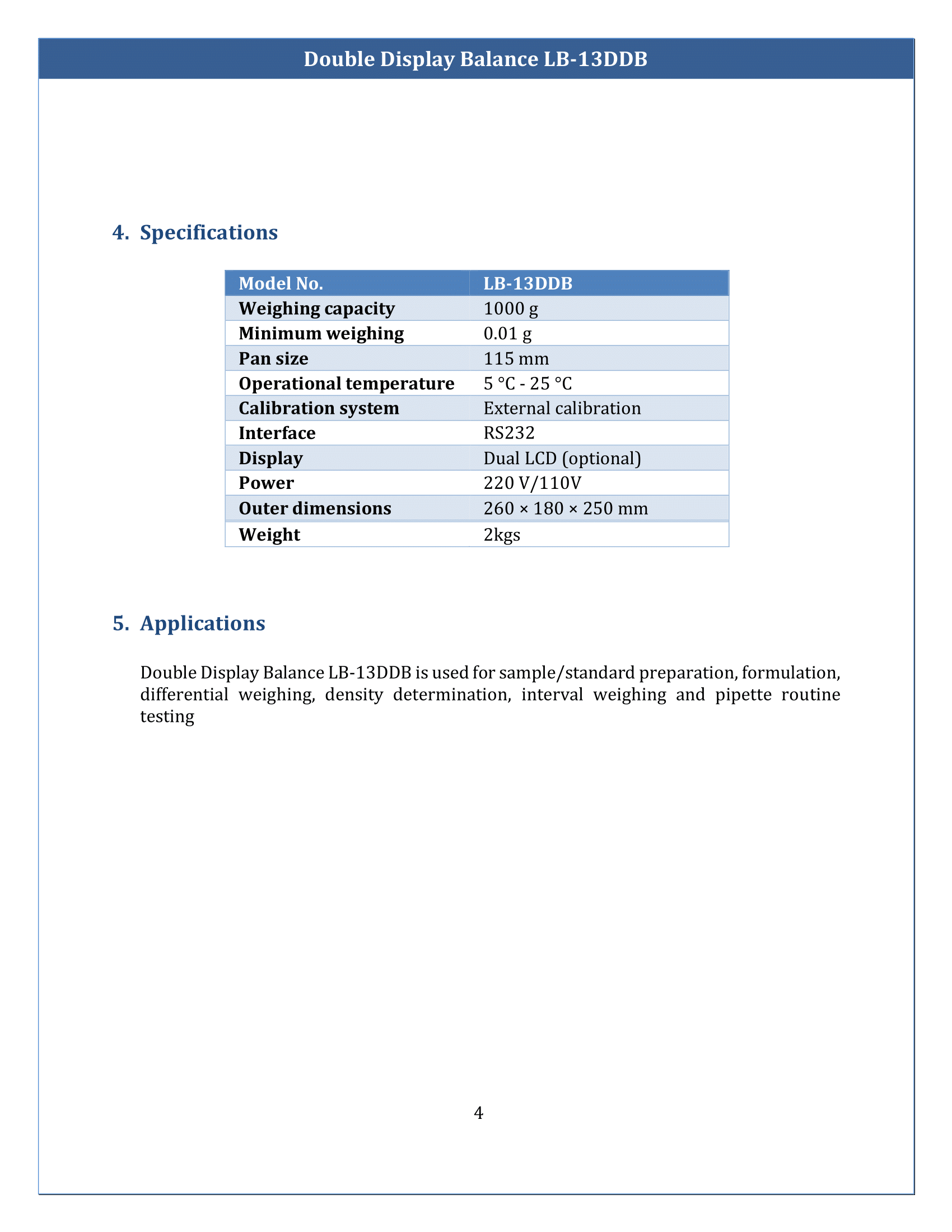 Double Display Balance LB-13DDB

4. Specifications

| Model No. | LB-13DDB |
|---|---|
| Weighing capacity | 1000 g |
| Minimum weighing | 0.01 g |
| Pan size | 115 mm |
| Operational temperature | 5 °C - 25 °C |
| Calibration system | External calibration |
| Interface | RS232 |
| Display | Dual LCD (optional) |
| Power | 220 V/110V |
| Outer dimensions | 260 × 180 × 250 mm |
| Weight | 2kgs |

5. Applications

Double Display Balance LB-13DDB is used for sample/standard preparation, formulation, differential weighing, density determination, interval weighing and pipette routine testing

4